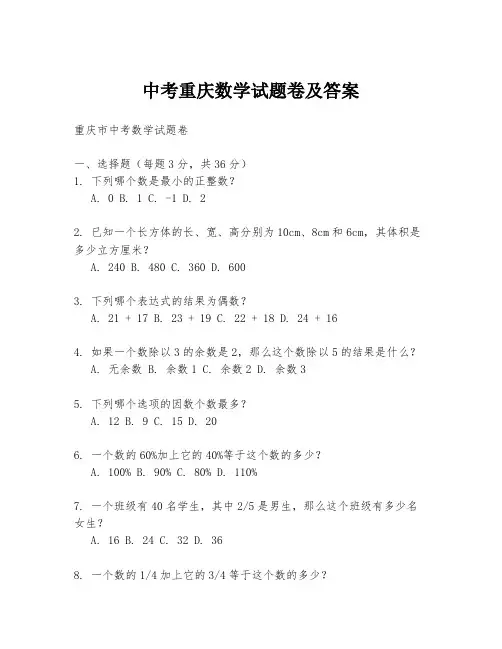 中考重庆数学试题卷及答案

重庆市中考数学试题卷

一、选择题（每题 3 分，共 36 分）

1. 下列哪个数是最小的正整数？
A. 0 B. 1 C. -1 D. 2

2. 已知一个长方体的长、宽、高分别为 10cm、8cm 和 6cm，其体积是多少立方厘米？
A. 240 B. 480 C. 360 D. 600

3. 下列哪个表达式的结果为偶数？
A. 21 + 17 B. 23 + 19 C. 22 + 18 D. 24 + 16

4. 如果一个数除以 3 的余数是 2，那么这个数除以 5 的结果是什么？
A. 无余数 B. 余数 1 C. 余数 2 D. 余数 3

5. 下列哪个选项的因数个数最多？
A. 12 B. 9 C. 15 D. 20

6. 一个数的 60%加上它的 40%等于这个数的多少？
A. 100% B. 90% C. 80% D. 110%

7. 一个班级有 40 名学生，其中 2/5 是男生，那么这个班级有多少名女生？
A. 16 B. 24 C. 32 D. 36

8. 一个数的 1/4 加上它的 3/4 等于这个数的多少？